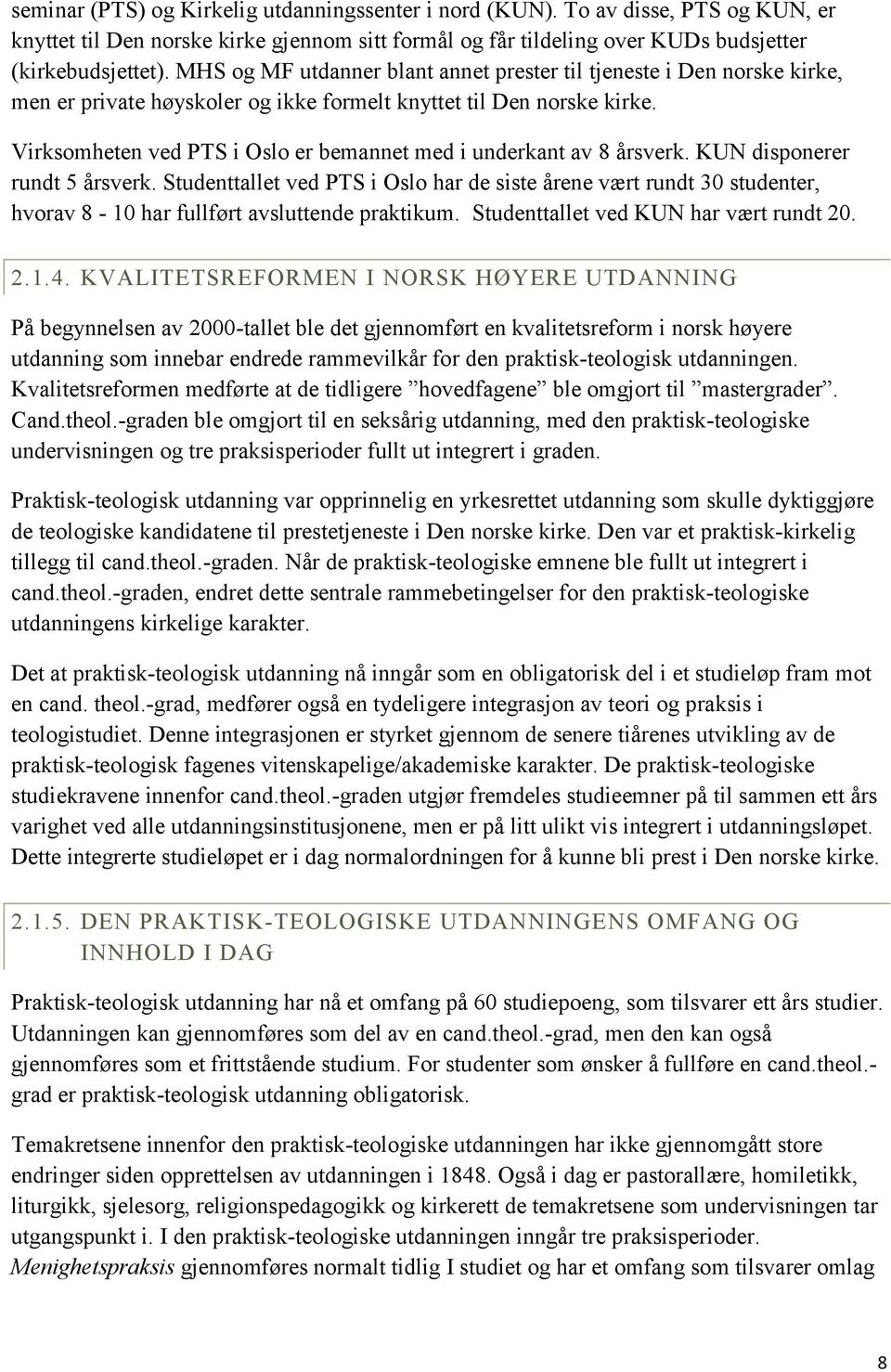 seminar (PTS) og Kirkelig utdanningssenter i nord (KUN). To av disse, PTS og KUN, er knyttet til Den norske kirke gjennom sitt formål og får tildeling over KUDs budsjetter (kirkebudsjettet). MHS og MF utdanner blant annet prester til tjeneste i Den norske kirke, men er private høyskoler og ikke formelt knyttet til Den norske kirke.

Virksomheten ved PTS i Oslo er bemannet med i underkant av 8 årsverk. KUN disponerer rundt 5 årsverk. Studenttallet ved PTS i Oslo har de siste årene vært rundt 30 studenter, hvorav 8 - 10 har fullført avsluttende praktikum. Studenttallet ved KUN har vært rundt 20.

2.1.4. KVALITETSREFORMEN I NORSK HØYERE UTDANNING

På begynnelsen av 2000-tallet ble det gjennomført en kvalitetsreform i norsk høyere utdanning som innebar endrede rammevilkår for den praktisk-teologisk utdanningen. Kvalitetsreformen medførte at de tidligere ”hovedfagene” ble omgjort til ”mastergrader”. Cand.theol.-graden ble omgjort til en seksårig utdanning, med den praktisk-teologiske undervisningen og tre praksisperioder fullt ut integrert i graden.

Praktisk-teologisk utdanning var opprinnelig en yrkesrettet utdanning som skulle dyktiggjøre de teologiske kandidatene til prestetjeneste i Den norske kirke. Den var et praktisk-kirkelig tillegg til cand.theol.-graden. Når de praktisk-teologiske emnene ble fullt ut integrert i cand.theol.-graden, endret dette sentrale rammebetingelser for den praktisk-teologiske utdanningens kirkelige karakter.

Det at praktisk-teologisk utdanning nå inngår som en obligatorisk del i et studieløp fram mot en cand. theol.-grad, medfører også en tydeligere integrasjon av teori og praksis i teologistudiet. Denne integrasjonen er styrket gjennom de senere tiårenes utvikling av de praktisk-teologisk fagenes vitenskapelige/akademiske karakter. De praktisk-teologiske studiekravene innenfor cand.theol.-graden utgjør fremdeles studieemner på til sammen ett års varighet ved alle utdanningsinstitusjonene, men er på litt ulikt vis integrert i utdanningsløpet. Dette integrerte studieløpet er i dag normalordningen for å kunne bli prest i Den norske kirke.

2.1.5. DEN PRAKTISK-TEOLOGISKE UTDANNINGENS OMFANG OG INNHOLD I DAG

Praktisk-teologisk utdanning har nå et omfang på 60 studiepoeng, som tilsvarer ett års studier. Utdanningen kan gjennomføres som del av en cand.theol.-grad, men den kan også gjennomføres som et frittstående studium. For studenter som ønsker å fullføre en cand.theol.-grad er praktisk-teologisk utdanning obligatorisk.

Temakretsene innenfor den praktisk-teologiske utdanningen har ikke gjennomgått store endringer siden opprettelsen av utdanningen i 1848. Også i dag er pastorallære, homiletikk, liturgikk, sjelesorg, religionspedagogikk og kirkerett de temakretsene som undervisningen tar utgangspunkt i. I den praktisk-teologiske utdanningen inngår tre praksisperioder. Menighetspraksis gjennomføres normalt tidlig I studiet og har et omfang som tilsvarer omlag

8